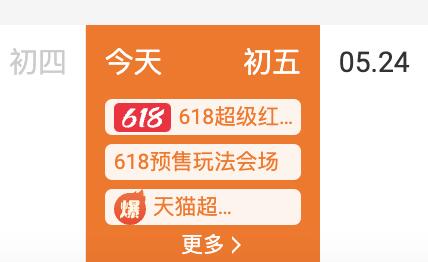 初四

今天 初五

618 618超级红...

618预售玩法会场

爆 天猫超...

更多 >

05.24